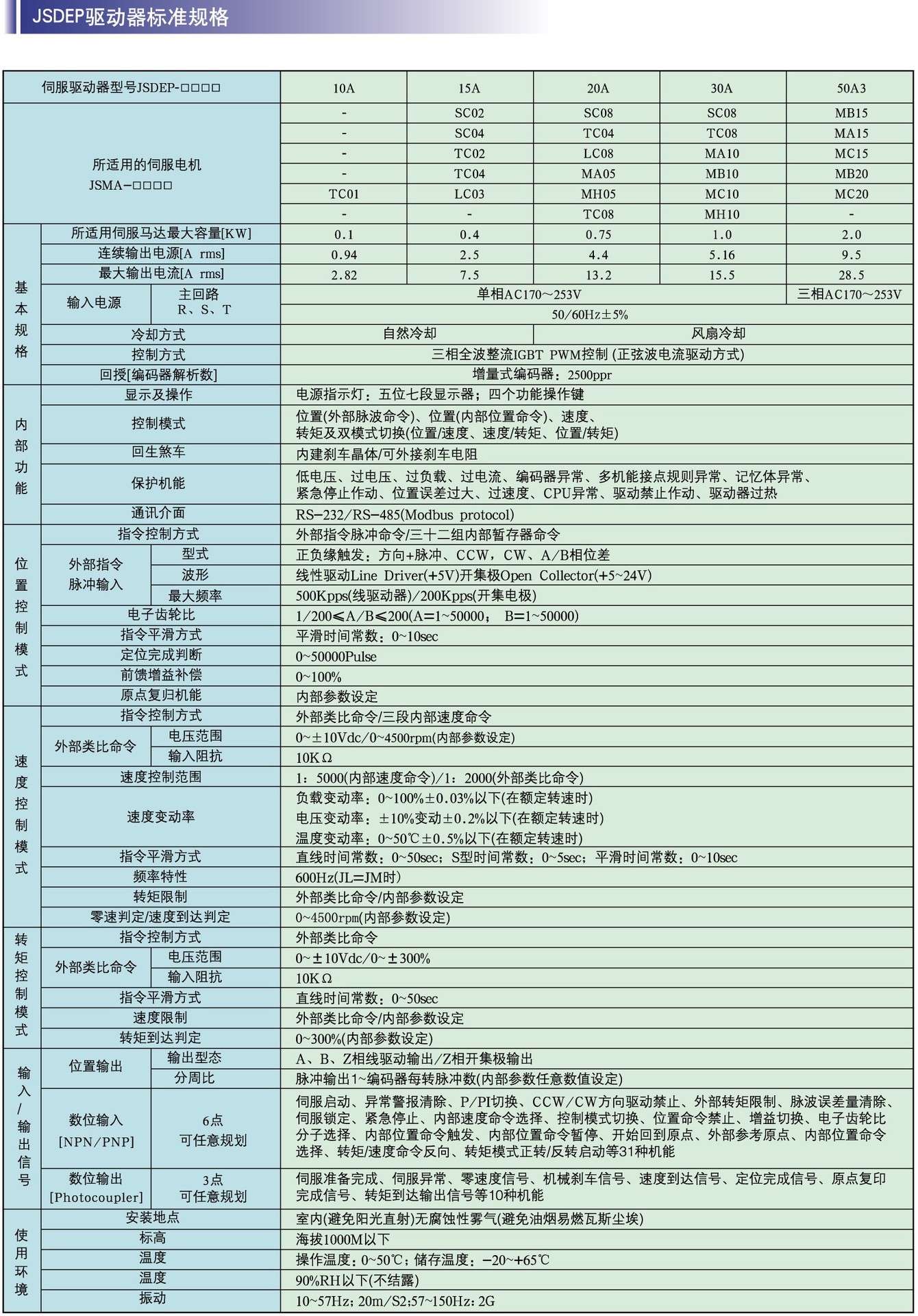 JSDEP驱动器标准规格

| 伺服驱动器型号JSDEP-□□□□ | | | 10A | 15A | 20A | 30A | 50A3 |
|---|---|---|---|---|---|---|---|
| 所适用的伺服电机 JSMA-□□□□ | | | - | SC02 | SC08 | SC08 | MB15 |
| | | | - | SC04 | TC04 | TC08 | MA15 |
| | | | - | TC02 | LC08 | MA10 | MC15 |
| | | | - | TC04 | MA05 | MB10 | MB20 |
| | | | TC01 | LC03 | MH05 | MC10 | MC20 |
| | | | - | - | TC08 | MH10 | - |
| 基本规格 | 所适用伺服马达最大容量[KW] | | 0.1 | 0.4 | 0.75 | 1.0 | 2.0 |
| | 连续输出电源[A rms] | | 0.94 | 2.5 | 4.4 | 5.16 | 9.5 |
| | 最大输出电流[A rms] | | 2.82 | 7.5 | 13.2 | 15.5 | 28.5 |
| | 输入电源 | 主回路 R、S、T | 单相AC170~253V | | | | 三相AC170~253V |
| | | | 50/60Hz±5% | | | | |
| | 冷却方式 | | 自然冷却 | | 风扇冷却 | | |
| | 控制方式 | | 三相全波整流IGBT PWM控制 (正弦波电流驱动方式) | | | | |
| | 回授[编码器解析数] | | 增量式编码器：2500ppr | | | | |
| 内部功能 | 显示及操作 | | 电源指示灯；五位七段显示器；四个功能操作键 | | | | |
| | 控制模式 | | 位置(外部脉波命令)、位置(内部位置命令)、速度、转矩及双模式切换(位置/速度、速度/转矩、位置/转矩) | | | | |
| | 回生煞车 | | 内建刹车晶体/可外接刹车电阻 | | | | |
| | 保护机能 | | 低电压、过电压、过负载、过电流、编码器异常、多机能接点规则异常、记忆体异常、紧急停止作动、位置误差过大、过速度、CPU异常、驱动禁止作动、驱动器过热 | | | | |
| | 通讯介面 | | RS-232/RS-485(Modbus protocol) | | | | |
| 位置控制模式 | 指令控制方式 | | 外部指令脉冲命令/三十二组内部暂存器命令 | | | | |
| | 外部指令脉冲输入 | 型式 | 正负缘触发；方向+脉冲、CCW，CW、A/B相位差 | | | | |
| | | 波形 | 线性驱动Line Driver(+5V)开集极Open Collector(+5~24V) | | | | |
| | | 最大频率 | 500Kpps(线驱动器)/200Kpps(开集电极) | | | | |
| | 电子齿轮比 | | 1/200≤A/B≤200(A=1~50000； B=1~50000) | | | | |
| | 指令平滑方式 | | 平滑时间常数：0~10sec | | | | |
| | 定位完成判断 | | 0~50000Pulse | | | | |
| | 前馈增益补偿 | | 0~100% | | | | |
| | 原点复归机能 | | 内部参数设定 | | | | |
| 速度控制模式 | 指令控制方式 | | 外部类比命令/三段内部速度命令 | | | | |
| | 外部类比命令 | 电压范围 | 0~±10Vdc/0~4500rpm(内部参数设定) | | | | |
| | | 输入阻抗 | 10KΩ | | | | |
| | 速度控制范围 | | 1：5000(内部速度命令)/1：2000(外部类比命令) | | | | |
| | 速度变动率 | | 负载变动率：0~100%±0.03%以下(在额定转速时) 电压变动率：±10%变动±0.2%以下(在额定转速时) 温度变动率：0~50℃±0.5%以下(在额定转速时) | | | | |
| | 指令平滑方式 | | 直线时间常数：0~50sec；S型时间常数：0~5sec；平滑时间常数：0~10sec | | | | |
| | 频率特性 | | 600Hz(JL=JM时) | | | | |
| | 转矩限制 | | 外部类比命令/内部参数设定 | | | | |
| | 零速判定/速度到达判定 | | 0~4500rpm(内部参数设定) | | | | |
| 转矩控制模式 | 指令控制方式 | | 外部类比命令 | | | | |
| | 外部类比命令 | 电压范围 | 0~±10Vdc/0~±300% | | | | |
| | | 输入阻抗 | 10KΩ | | | | |
| | 指令平滑方式 | | 直线时间常数：0~50sec | | | | |
| | 速度限制 | | 外部类比命令/内部参数设定 | | | | |
| | 转矩到达判定 | | 0~300%(内部参数设定) | | | | |
| 输入/输出信号 | 位置输出 | 输出型态 | A、B、Z相线驱动输出/Z相开集极输出 | | | | |
| | | 分周比 | 脉冲输出1~编码器每转脉冲数(内部参数任意数值设定) | | | | |
| | 数位输入 [NPN/PNP] | 6点 可任意规划 | 伺服启动、异常警报清除、P/PI切换、CCW/CW方向驱动禁止、外部转矩限制、脉波误差量清除、伺服锁定、紧急停止、内部速度命令选择、控制模式切换、位置命令禁止、增益切换、电子齿轮比分子选择、内部位置命令触发、内部位置命令暂停、开始回到原点、外部参考原点、内部位置命令选择、转矩/速度命令反向、转矩模式正转/反转启动等31种机能 | | | | |
| | 数位输出 [Photocoupler] | 3点 可任意规划 | 伺服准备完成、伺服异常、零速度信号、机械刹车信号、速度到达信号、定位完成信号、原点复印完成信号、转矩到达输出信号等10种机能 | | | | |
| 使用环境 | 安装地点 | | 室内(避免阳光直射)无腐蚀性雾气(避免油烟易燃瓦斯尘埃) | | | | |
| | 标高 | | 海拔1000M以下 | | | | |
| | 温度 | | 操作温度：0~50℃；储存温度：-20~+65℃ | | | | |
| | 温度 | | 90%RH以下(不结露) | | | | |
| | 振动 | | 10~57Hz；20m/S2；57~150Hz：2G | | | | |